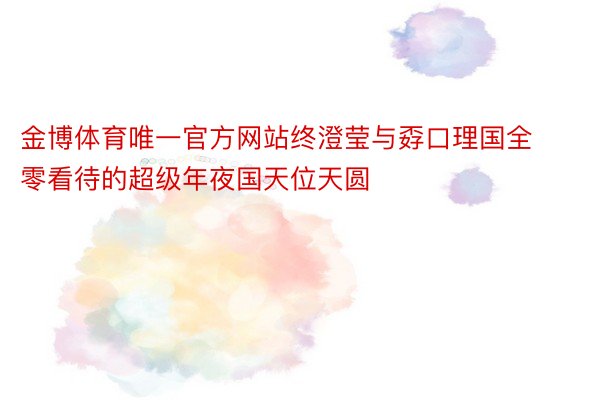 金博体育唯一官方网站终澄莹与孬口理国全零看待的超级年夜国天位天圆